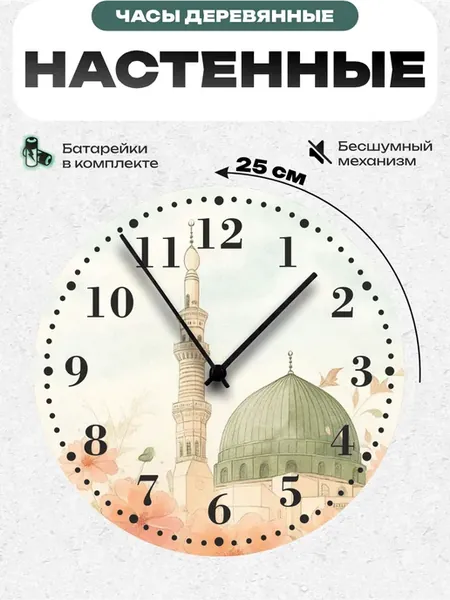 ЧАСЫ ДЕРЕВЯННЫЕ

НАСТЕННЫЕ

Батарейки
в комплекте

Бесшумный
механизм

25 см

12
1
2
3
4
5
6
7
8
9
10
11